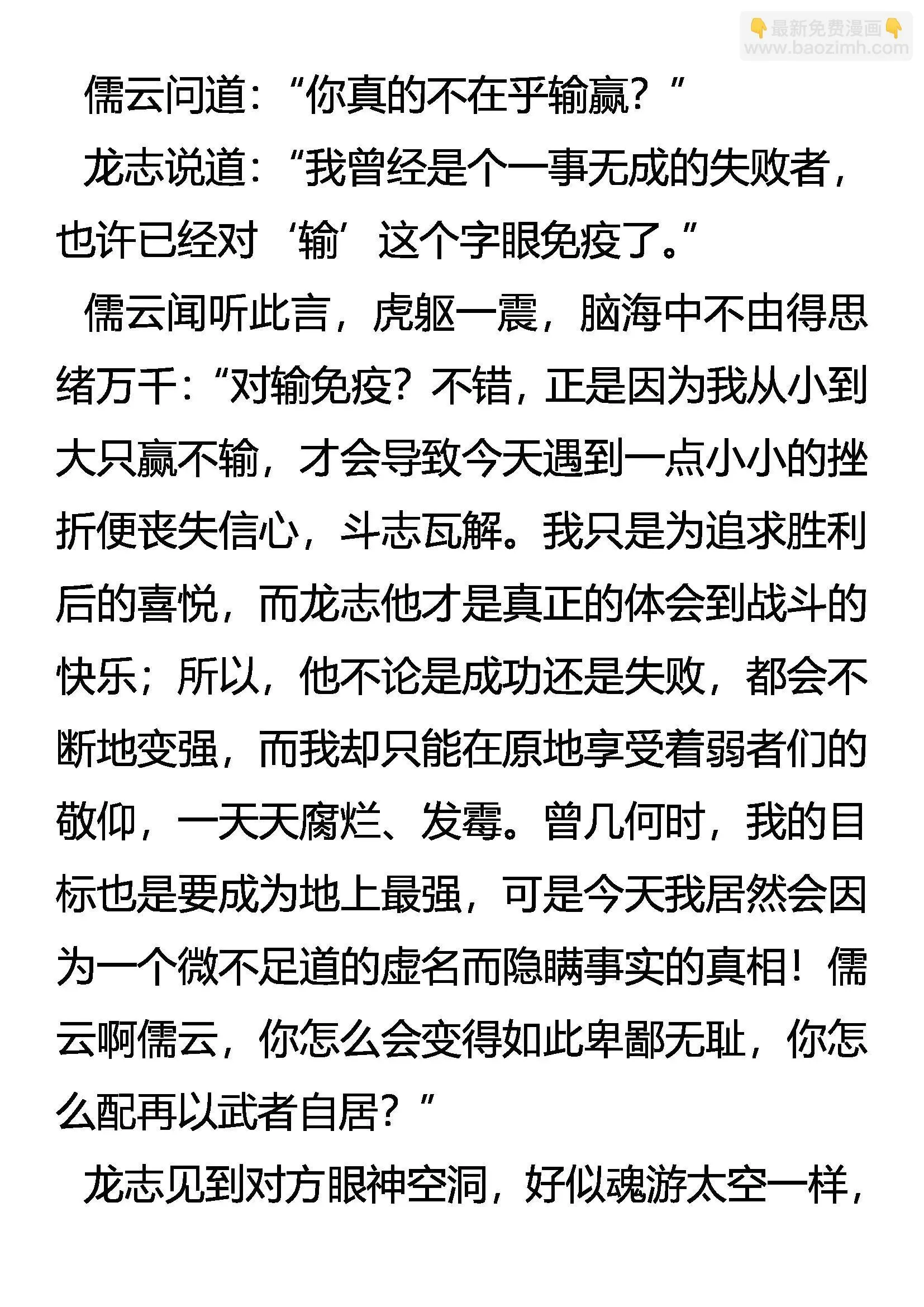 👇最新免费漫画👇
www.baozimh.com

儒云问道：“你真的不在乎输赢？”

龙志说道：“我曾经是个一事无成的失败者，也许已经对‘输’这个字眼免疫了。”

儒云闻听此言，虎躯一震，脑海中不由得思绪万千：“对输免疫？不错，正是因为我从小到大只赢不输，才会导致今天遇到一点小小的挫折便丧失信心，斗志瓦解。我只是为追求胜利后的喜悦，而龙志他才是真正的体会到战斗的快乐；所以，他不论是成功还是失败，都会不断地变强，而我却只能在原地享受着弱者们的敬仰，一天天腐烂、发霉。曾几何时，我的目标也是要成为地上最强，可是今天我居然会因为一个微不足道的虚名而隐瞒事实的真相！儒云啊儒云，你怎么会变得如此卑鄙无耻，你怎么配再以武者自居？”

龙志见到对方眼神空洞，好似魂游太空一样，